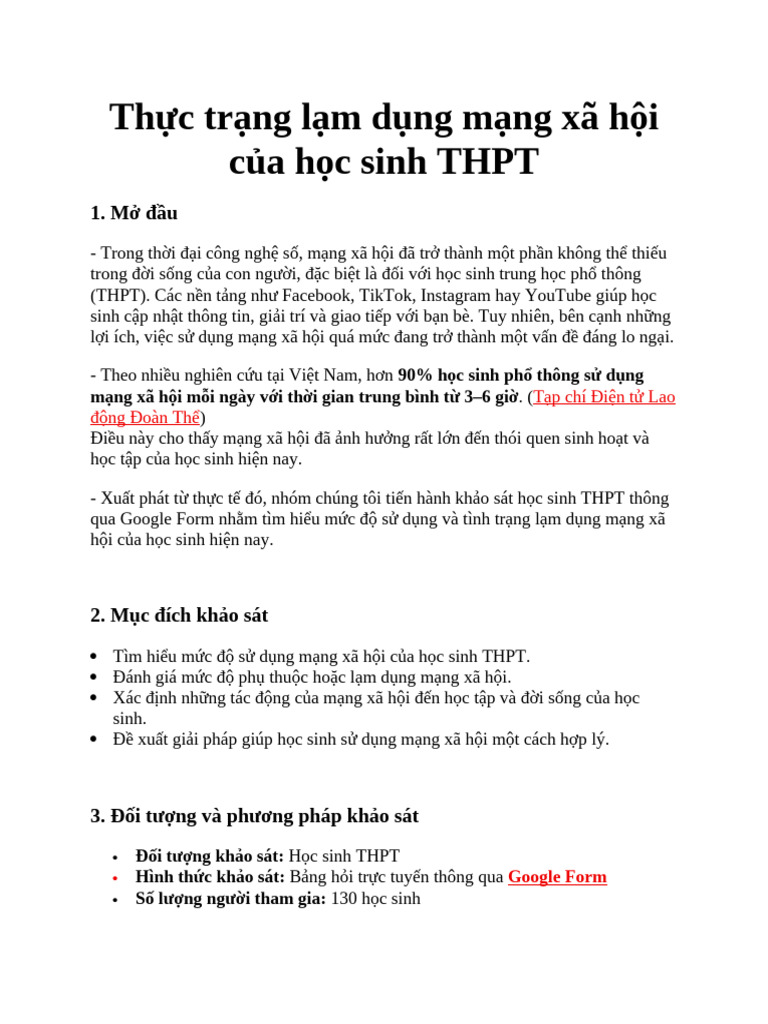 Thực trạng lạm dụng mạng xã hội của học sinh THPT

1. Mở đầu

- Trong thời đại công nghệ số, mạng xã hội đã trở thành một phần không thể thiếu trong đời sống của con người, đặc biệt là đối với học sinh trung học phổ thông (THPT). Các nền tảng như Facebook, TikTok, Instagram hay YouTube giúp học sinh cập nhật thông tin, giải trí và giao tiếp với bạn bè. Tuy nhiên, bên cạnh những lợi ích, việc sử dụng mạng xã hội quá mức đang trở thành một vấn đề đáng lo ngại.

- Theo nhiều nghiên cứu tại Việt Nam, hơn 90% học sinh phổ thông sử dụng mạng xã hội mỗi ngày với thời gian trung bình từ 3–6 giờ. (Tạp chí Điện tử Lao động Đoàn Thể)
Điều này cho thấy mạng xã hội đã ảnh hưởng rất lớn đến thói quen sinh hoạt và học tập của học sinh hiện nay.

- Xuất phát từ thực tế đó, nhóm chúng tôi tiến hành khảo sát học sinh THPT thông qua Google Form nhằm tìm hiểu mức độ sử dụng và tình trạng lạm dụng mạng xã hội của học sinh hiện nay.

2. Mục đích khảo sát

• Tìm hiểu mức độ sử dụng mạng xã hội của học sinh THPT.
• Đánh giá mức độ phụ thuộc hoặc lạm dụng mạng xã hội.
• Xác định những tác động của mạng xã hội đến học tập và đời sống của học sinh.
• Đề xuất giải pháp giúp học sinh sử dụng mạng xã hội một cách hợp lý.

3. Đối tượng và phương pháp khảo sát

• Đối tượng khảo sát: Học sinh THPT
• Hình thức khảo sát: Bảng hỏi trực tuyến thông qua Google Form
• Số lượng người tham gia: 130 học sinh